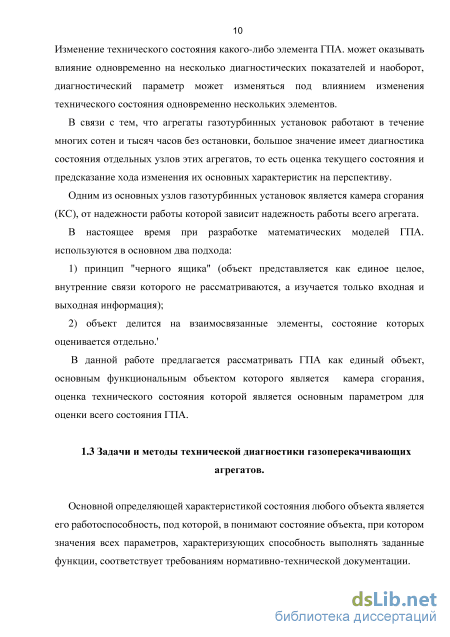 10

Изменение технического состояния какого-либо элемента ГПА. может оказывать влияние одновременно на несколько диагностических показателей и наоборот, диагностический параметр может изменяться под влиянием изменения технического состояния одновременно нескольких элементов.

В связи с тем, что агрегаты газотурбинных установок работают в течение многих сотен и тысяч часов без остановки, большое значение имеет диагностика состояния отдельных узлов этих агрегатов, то есть оценка текущего состояния и предсказание хода изменения их основных характеристик на перспективу.

Одним из основных узлов газотурбинных установок является камера сгорания (КС), от надежности работы которой зависит надежность работы всего агрегата.

В настоящее время при разработке математических моделей ГПА. используются в основном два подхода:

1) принцип "черного ящика" (объект представляется как единое целое, внутренние связи которого не рассматриваются, а изучается только входная и выходная информация);

2) объект делится на взаимосвязанные элементы, состояние которых оценивается отдельно.'

В данной работе предлагается рассматривать ГПА как единый объект, основным функциональным объектом которого является камера сгорания, оценка технического состояния которой является основным параметром для оценки всего состояния ГПА.

1.3 Задачи и методы технической диагностики газоперекачивающих агрегатов.

Основной определяющей характеристикой состояния любого объекта является его работоспособность, под которой, в понимают состояние объекта, при котором значения всех параметров, характеризующих способность выполнять заданные функции, соответствует требованиям нормативно-технической документации.

dsLib.net
библиотека диссертаций